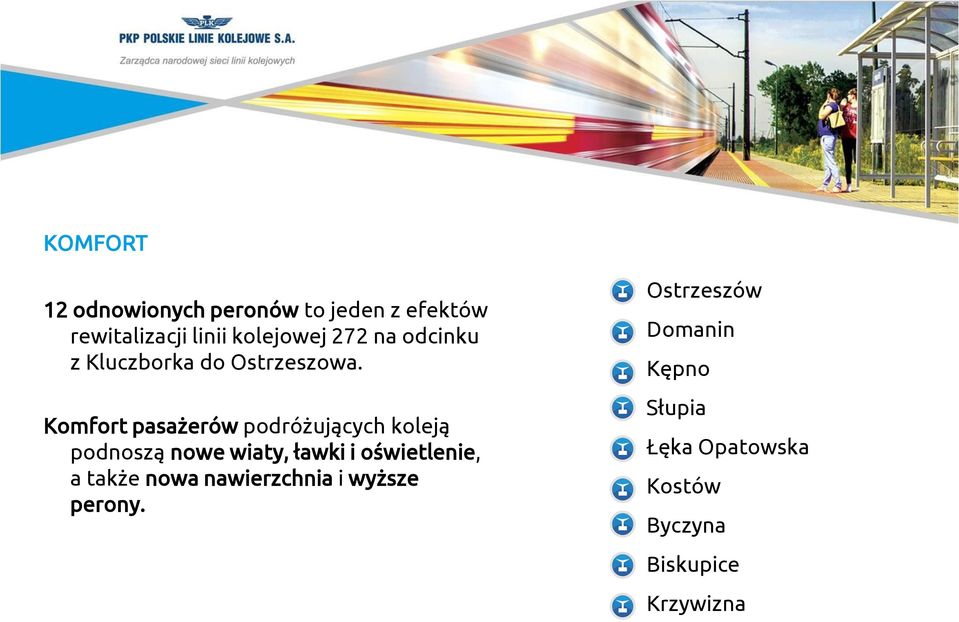 PLK

PKP POLSKIE LINIE KOLEJOWE S.A.

Zarządca narodowej sieci linii kolejowych

KOMFORT

12 odnowionych peronów to jeden z efektów rewitalizacji linii kolejowej 272 na odcinku z Kluczborka do Ostrzeszowa.

Komfort pasażerów podróżujących koleją podnoszą nowe wiaty, ławki i oświetlenie, a także nowa nawierzchnia i wyższe perony.

Ostrzeszów
Domanin
Kępno
Słupia
Łęka Opatowska
Kostów
Byczyna
Biskupice
Krzywizna